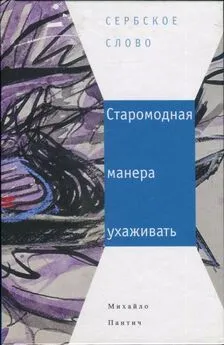 СЕРБСКОЕ СЛОВО

Старомодная манера ухаживать

Михайло Пантич